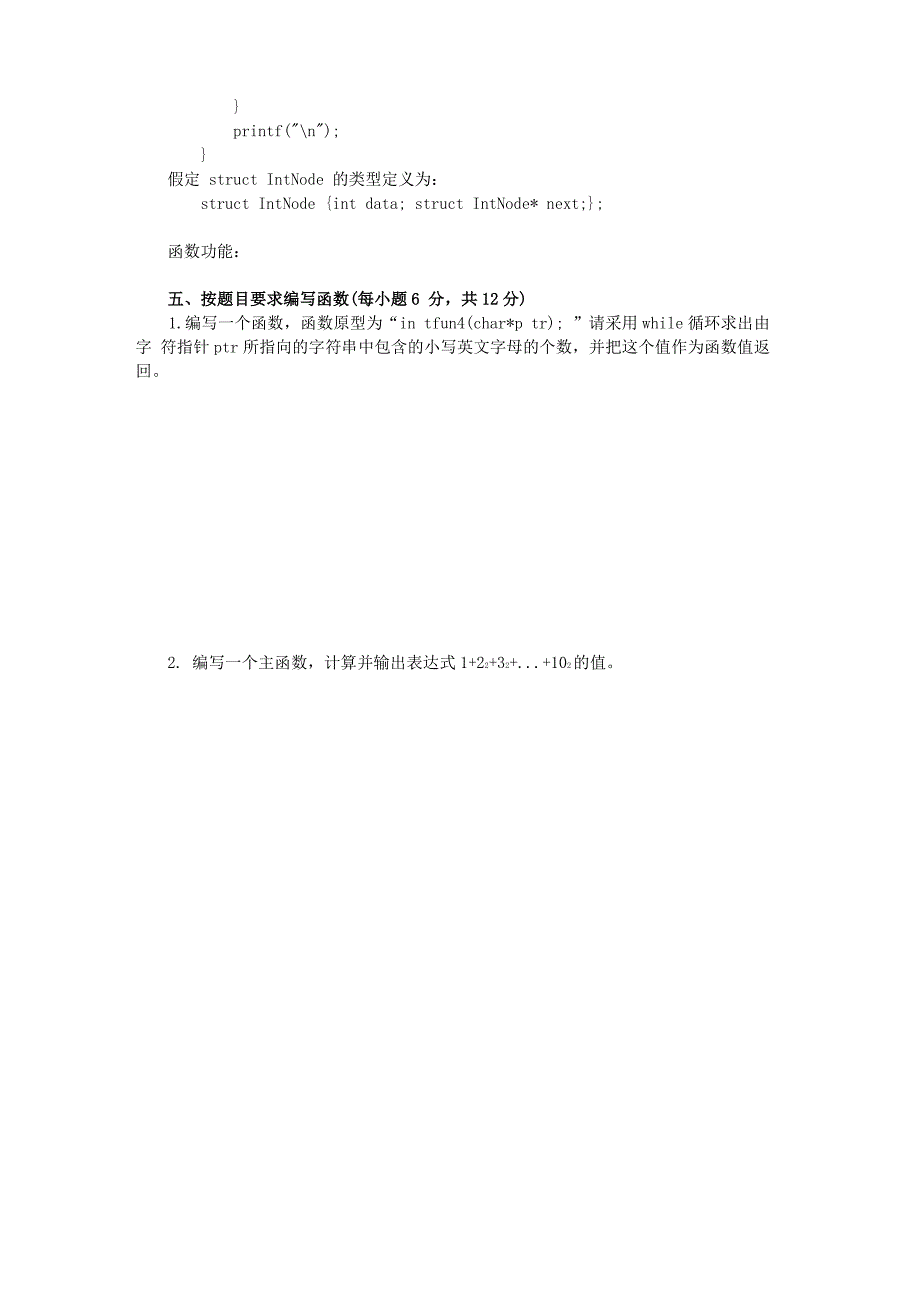 }
printf("\n");
}
假定 struct IntNode 的类型定义为：
struct IntNode {int data; struct IntNode* next;};

函数功能：

五、按题目要求编写函数(每小题 6 分，共 12 分)
1.编写一个函数，函数原型为“in tfun4(char*p tr); ”请采用 while 循环求出由字 符指针 ptr 所指向的字符串中包含的小写英文字母的个数，并把这个值作为函数值返回。

2. 编写一个主函数，计算并输出表达式 $1+2_2+3_2+...+10_2$ 的值。